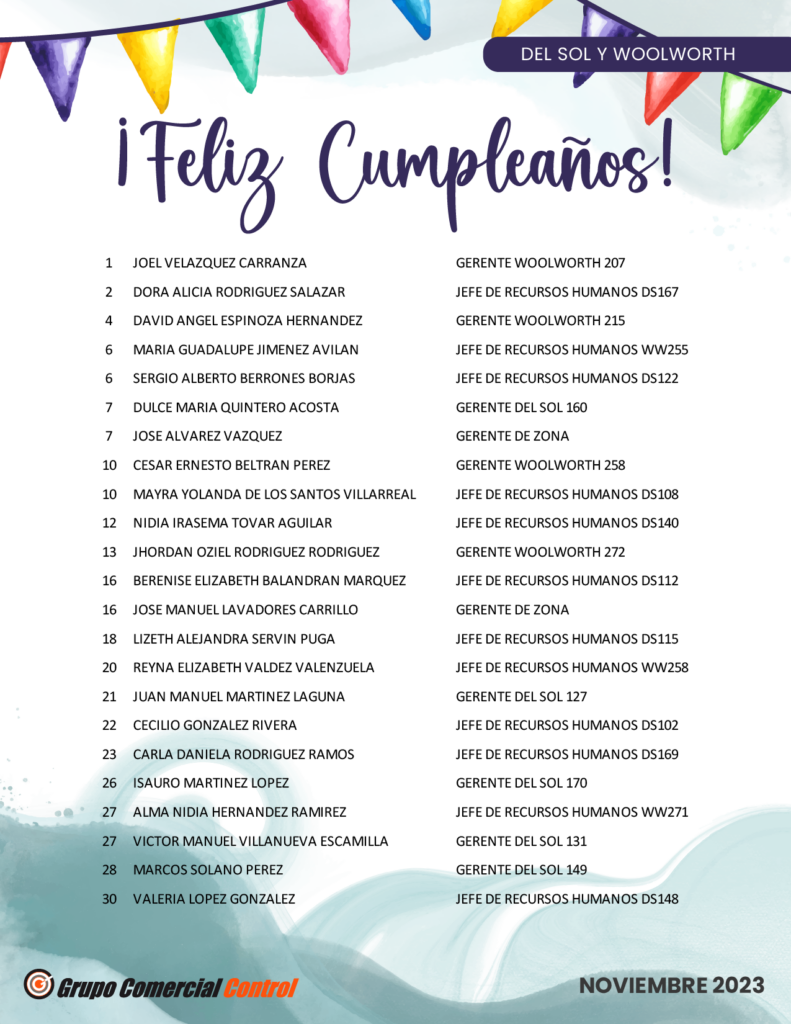 DEL SOL Y WOOLWORTH

¡Feliz Cumpleaños!

| | | |
|---|---|---|
| 1 | JOEL VELAZQUEZ CARRANZA | GERENTE WOOLWORTH 207 |
| 2 | DORA ALICIA RODRIGUEZ SALAZAR | JEFE DE RECURSOS HUMANOS DS167 |
| 4 | DAVID ANGEL ESPINOZA HERNANDEZ | GERENTE WOOLWORTH 215 |
| 6 | MARIA GUADALUPE JIMENEZ AVILAN | JEFE DE RECURSOS HUMANOS WW255 |
| 6 | SERGIO ALBERTO BERRONES BORJAS | JEFE DE RECURSOS HUMANOS DS122 |
| 7 | DULCE MARIA QUINTERO ACOSTA | GERENTE DEL SOL 160 |
| 7 | JOSE ALVAREZ VAZQUEZ | GERENTE DE ZONA |
| 10 | CESAR ERNESTO BELTRAN PEREZ | GERENTE WOOLWORTH 258 |
| 10 | MAYRA YOLANDA DE LOS SANTOS VILLARREAL | JEFE DE RECURSOS HUMANOS DS108 |
| 12 | NIDIA IRASEMA TOVAR AGUILAR | JEFE DE RECURSOS HUMANOS DS140 |
| 13 | JHORDAN OZIEL RODRIGUEZ RODRIGUEZ | GERENTE WOOLWORTH 272 |
| 16 | BERENISE ELIZABETH BALANDRAN MARQUEZ | JEFE DE RECURSOS HUMANOS DS112 |
| 16 | JOSE MANUEL LAVADORES CARRILLO | GERENTE DE ZONA |
| 18 | LIZETH ALEJANDRA SERVIN PUGA | JEFE DE RECURSOS HUMANOS DS115 |
| 20 | REYNA ELIZABETH VALDEZ VALENZUELA | JEFE DE RECURSOS HUMANOS WW258 |
| 21 | JUAN MANUEL MARTINEZ LAGUNA | GERENTE DEL SOL 127 |
| 22 | CECILIO GONZALEZ RIVERA | JEFE DE RECURSOS HUMANOS DS102 |
| 23 | CARLA DANIELA RODRIGUEZ RAMOS | JEFE DE RECURSOS HUMANOS DS169 |
| 26 | ISAURO MARTINEZ LOPEZ | GERENTE DEL SOL 170 |
| 27 | ALMA NIDIA HERNANDEZ RAMIREZ | JEFE DE RECURSOS HUMANOS WW271 |
| 27 | VICTOR MANUEL VILLANUEVA ESCAMILLA | GERENTE DEL SOL 131 |
| 28 | MARCOS SOLANO PEREZ | GERENTE DEL SOL 149 |
| 30 | VALERIA LOPEZ GONZALEZ | JEFE DE RECURSOS HUMANOS DS148 |

Grupo Comercial Control

NOVIEMBRE 2023